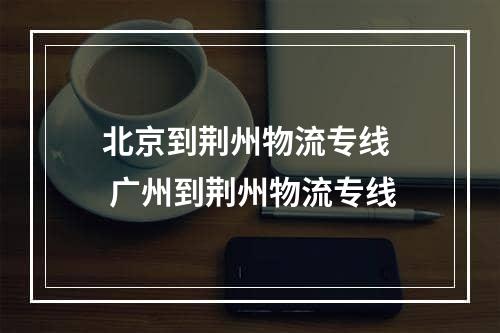 北京到荆州物流专线
广州到荆州物流专线